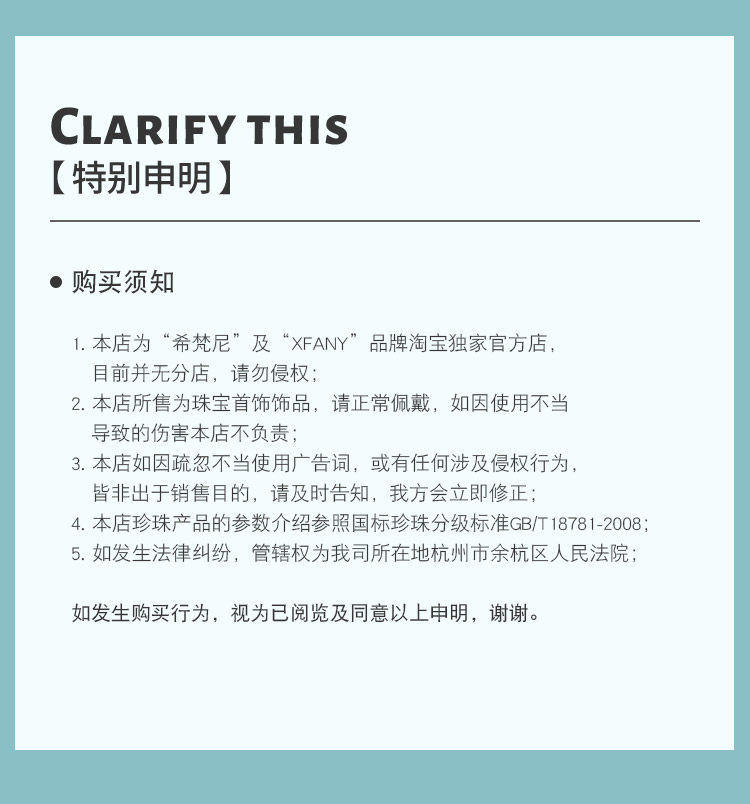 CLARIFY THIS
【特别申明】

• 购买须知

1.本店为“希梵尼”及“XFANY”品牌淘宝独家官方店，目前并无分店，请勿侵权；
2.本店所售为珠宝首饰饰品，请正常佩戴，如因使用不当导致的伤害本店不负责；
3.本店如因疏忽不当使用广告词，或有任何涉及侵权行为，皆非出于销售目的，请及时告知，我方会立即修正；
4.本店珍珠产品的参数介绍参照国标珍珠分级标准GB/T18781-2008；
5.如发生法律纠纷，管辖权为我司所在地杭州市余杭区人民法院；

如发生购买行为，视为已阅览及同意以上申明，谢谢。